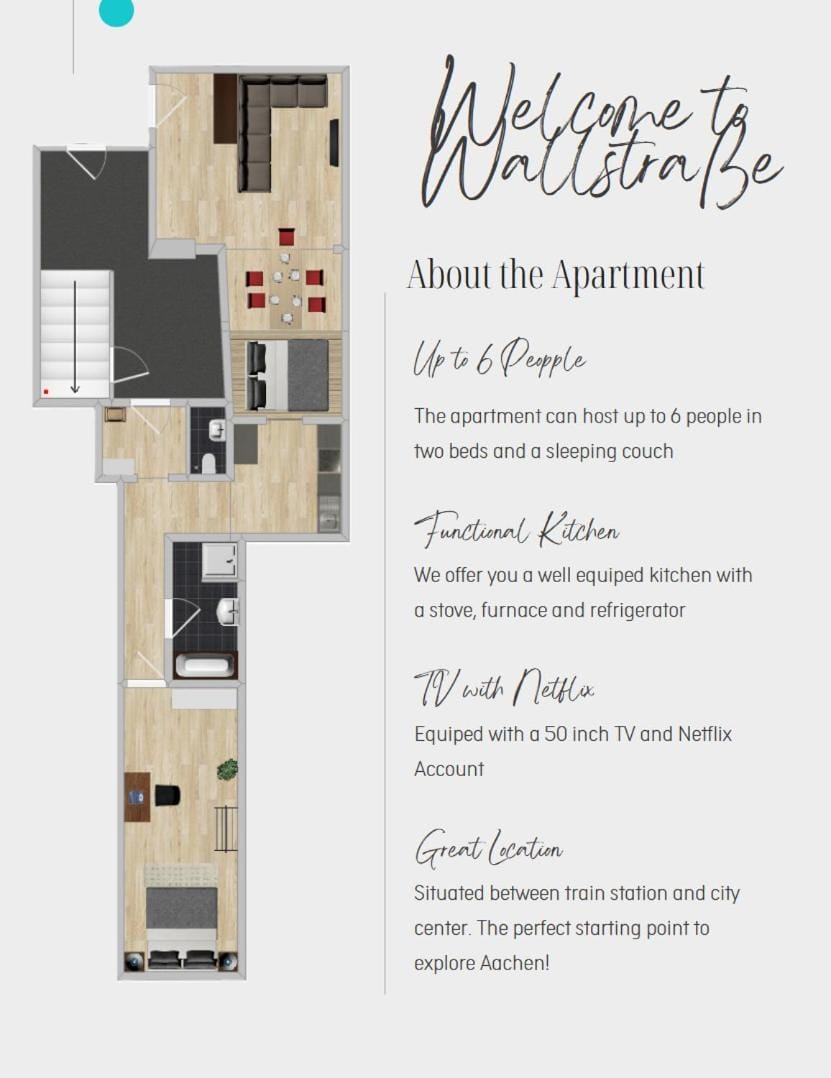 Welcome to Wallstraße

About the Apartment

Up to 6 Peopple

The apartment can host up to 6 people in two beds and a sleeping couch

Functional Kitchen

We offer you a well equiped kitchen with a stove, furnace and refrigerator

TV with Netflix

Equiped with a 50 inch TV and Netflix Account

Great Location

Situated between train station and city center. The perfect starting point to explore Aachen!